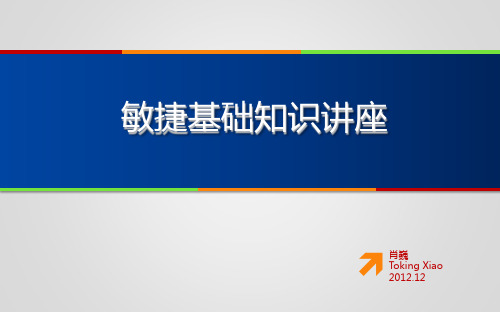 敏捷基础知识讲座

肖巍
Toking Xiao
2012.12